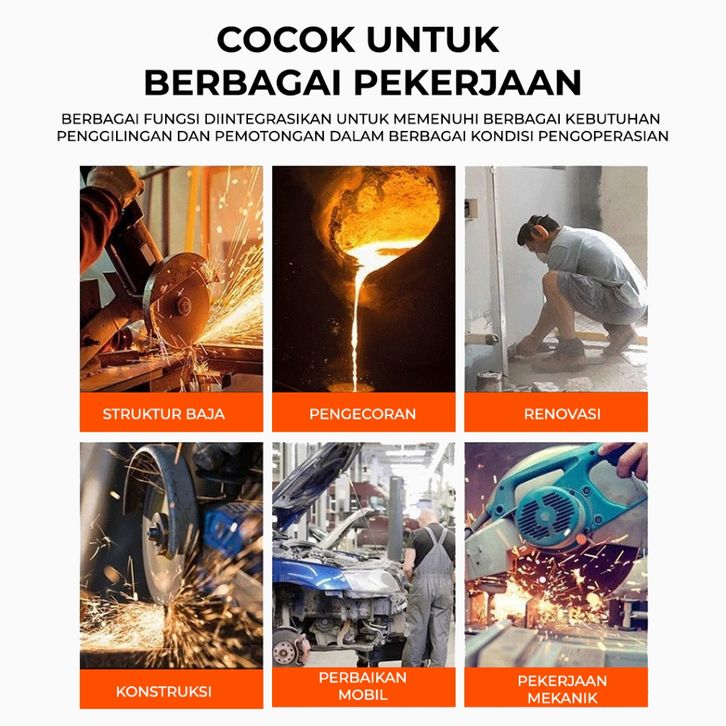 COCOK UNTUK
BERBAGAI PEKERJAAN

BERBAGAI FUNGSI DIINTEGRASIKAN UNTUK MEMENUHI BERBAGAI KEBUTUHAN PENGGILINGAN DAN PEMOTONGAN DALAM BERBAGAI KONDISI PENGOPERASIAN

STRUKTUR BAJA

PENGECORAN

RENOVASI

KONSTRUKSI

PERBAIKAN
MOBIL

PEKERJAAN
MEKANIK